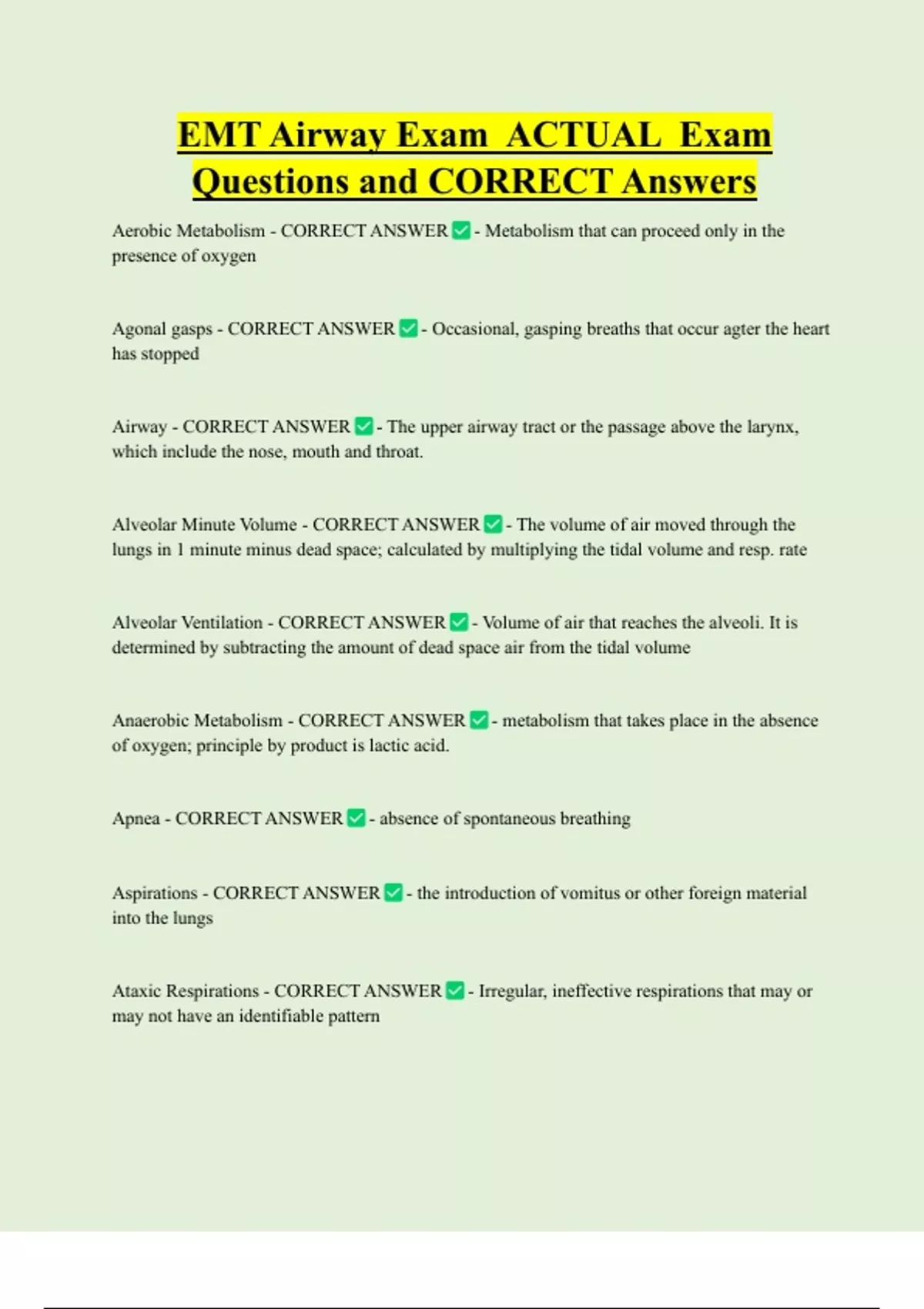 EMT Airway Exam ACTUAL Exam Questions and CORRECT Answers

Aerobic Metabolism - CORRECT ANSWER ✅ - Metabolism that can proceed only in the presence of oxygen

Agonal gasps - CORRECT ANSWER ✅ - Occasional, gasping breaths that occur agter the heart has stopped

Airway - CORRECT ANSWER ✅ - The upper airway tract or the passage above the larynx, which include the nose, mouth and throat.

Alveolar Minute Volume - CORRECT ANSWER ✅ - The volume of air moved through the lungs in 1 minute minus dead space; calculated by multiplying the tidal volume and resp. rate

Alveolar Ventilation - CORRECT ANSWER ✅ - Volume of air that reaches the alveoli. It is determined by subtracting the amount of dead space air from the tidal volume

Anaerobic Metabolism - CORRECT ANSWER ✅ - metabolism that takes place in the absence of oxygen; principle by product is lactic acid.

Apnea - CORRECT ANSWER ✅ - absence of spontaneous breathing

Aspirations - CORRECT ANSWER ✅ - the introduction of vomitus or other foreign material into the lungs

Ataxic Respirations - CORRECT ANSWER ✅ - Irregular, ineffective respirations that may or may not have an identifiable pattern